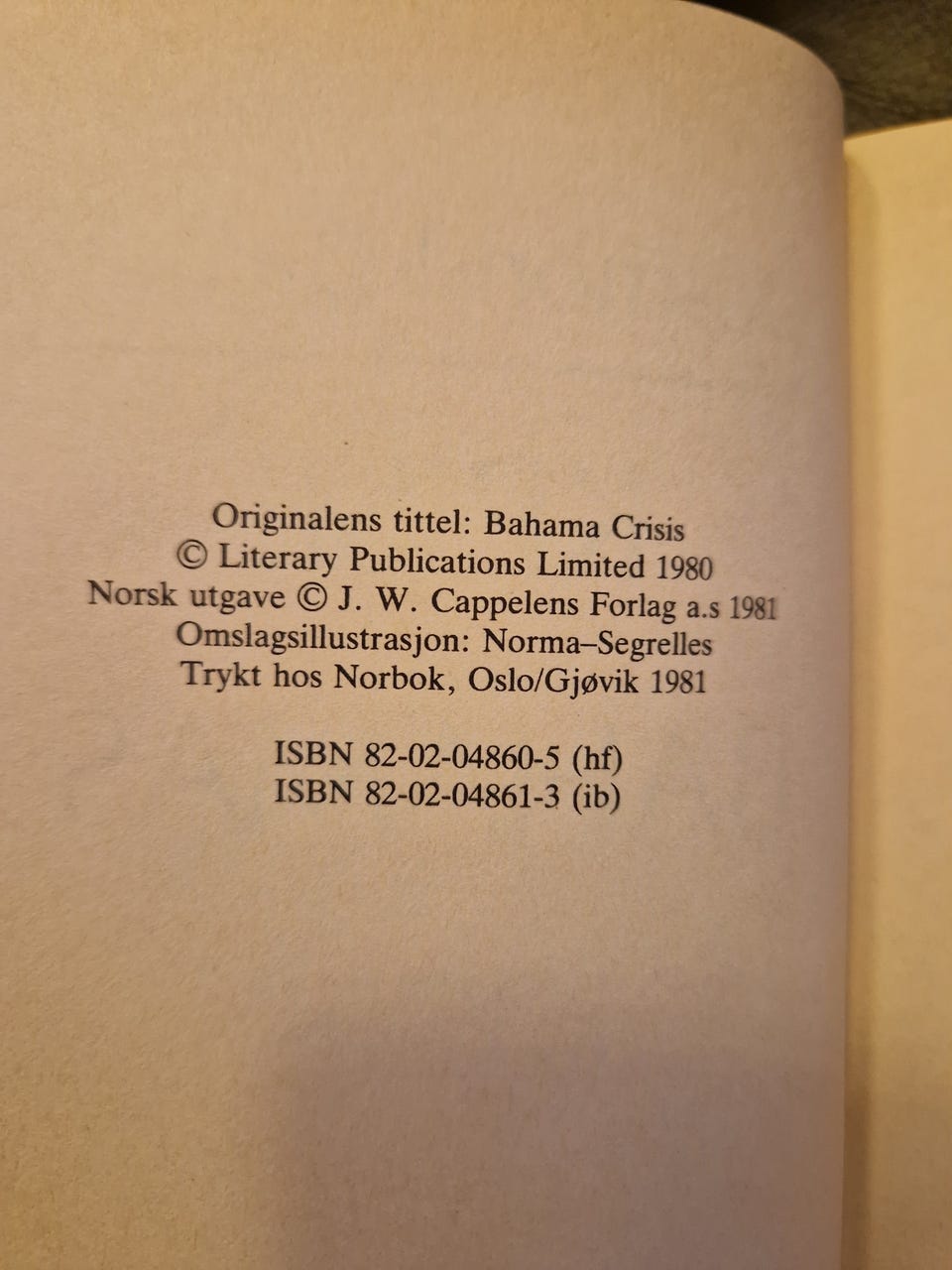 Originalens tittel: Bahama Crisis
© Literary Publications Limited 1980
Norsk utgave © J. W. Cappelens Forlag a.s 1981
Omslagsillustrasjon: Norma–Segrelles
Trykt hos Norbok, Oslo/Gjøvik 1981

ISBN 82-02-04860-5 (hf)
ISBN 82-02-04861-3 (ib)